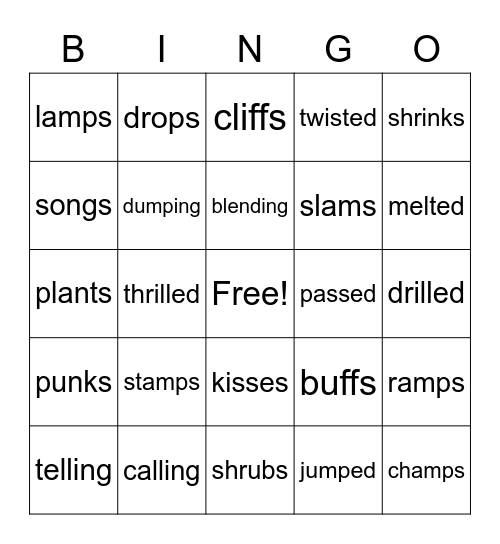 | B | I | N | G | O |
|---|---|---|---|---|
| lamps | drops | cliffs | twisted | shrinks |
| songs | dumping | blending | slams | melted |
| plants | thrilled | Free! | passed | drilled |
| punks | stamps | kisses | buffs | ramps |
| telling | calling | shrubs | jumped | champs |